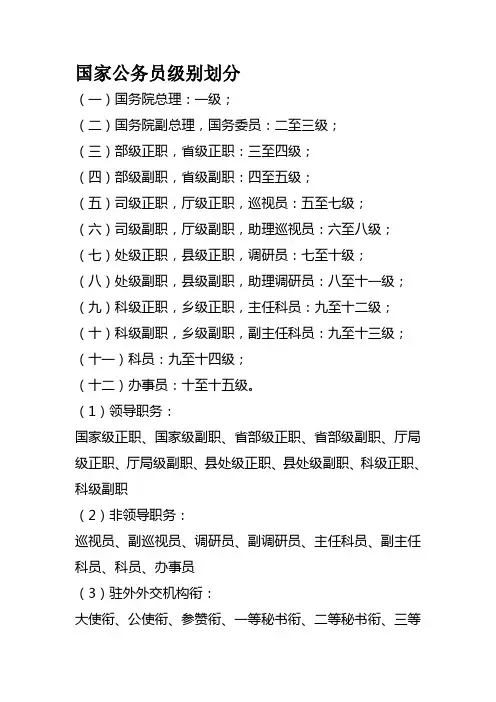 国家公务员级别划分

（一）国务院总理：一级；

（二）国务院副总理，国务委员：二至三级；

（三）部级正职，省级正职：三至四级；

（四）部级副职，省级副职：四至五级；

（五）司级正职，厅级正职，巡视员：五至七级；

（六）司级副职，厅级副职，助理巡视员：六至八级；

（七）处级正职，县级正职，调研员：七至十级；

（八）处级副职，县级副职，助理调研员：八至十一级；

（九）科级正职，乡级正职，主任科员：九至十二级；

（十）科级副职，乡级副职，副主任科员：九至十三级；

（十一）科员：九至十四级；

（十二）办事员：十至十五级。

（1）领导职务：

国家级正职、国家级副职、省部级正职、省部级副职、厅局级正职、厅局级副职、县处级正职、县处级副职、科级正职、科级副职

（2）非领导职务：

巡视员、副巡视员、调研员、副调研员、主任科员、副主任科员、科员、办事员

（3）驻外外交机构衔：

大使衔、公使衔、参赞衔、一等秘书衔、二等秘书衔、三等